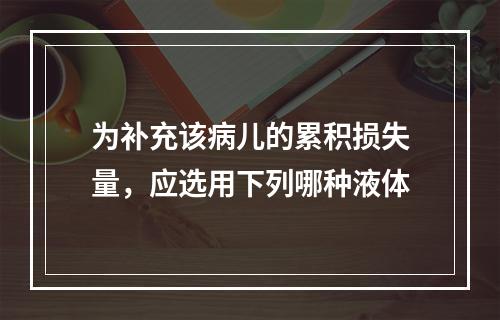 为补充该病儿的累积损失量，应选用下列哪种液体